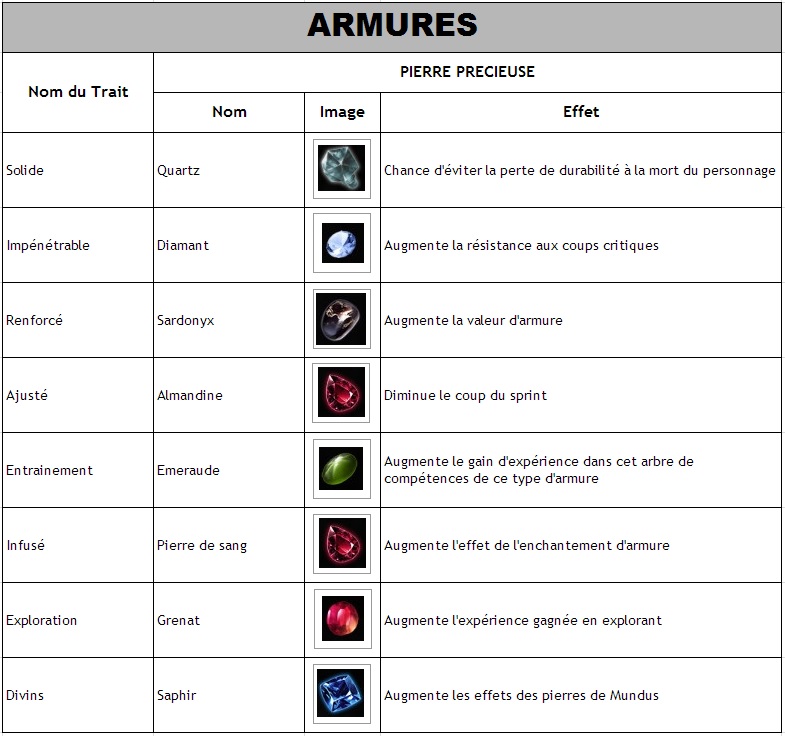 ARMURES

| Nom du Trait | PIERRE PRECIEUSE | | |
|---|---|---|---|
| | Nom | Image | Effet |
| Solide | Quartz | | Chance d'éviter la perte de durabilité à la mort du personnage |
| Impénétrable | Diamant | | Augmente la résistance aux coups critiques |
| Renforcé | Sardonyx | | Augmente la valeur d'armure |
| Ajusté | Almandine | | Diminue le coup du sprint |
| Entrainement | Emeraude | | Augmente le gain d'expérience dans cet arbre de compétences de ce type d'armure |
| Infusé | Pierre de sang | | Augmente l'effet de l'enchantement d'armure |
| Exploration | Grenat | | Augmente l'expérience gagnée en explorant |
| Divins | Saphir | | Augmente les effets des pierres de Mundus |